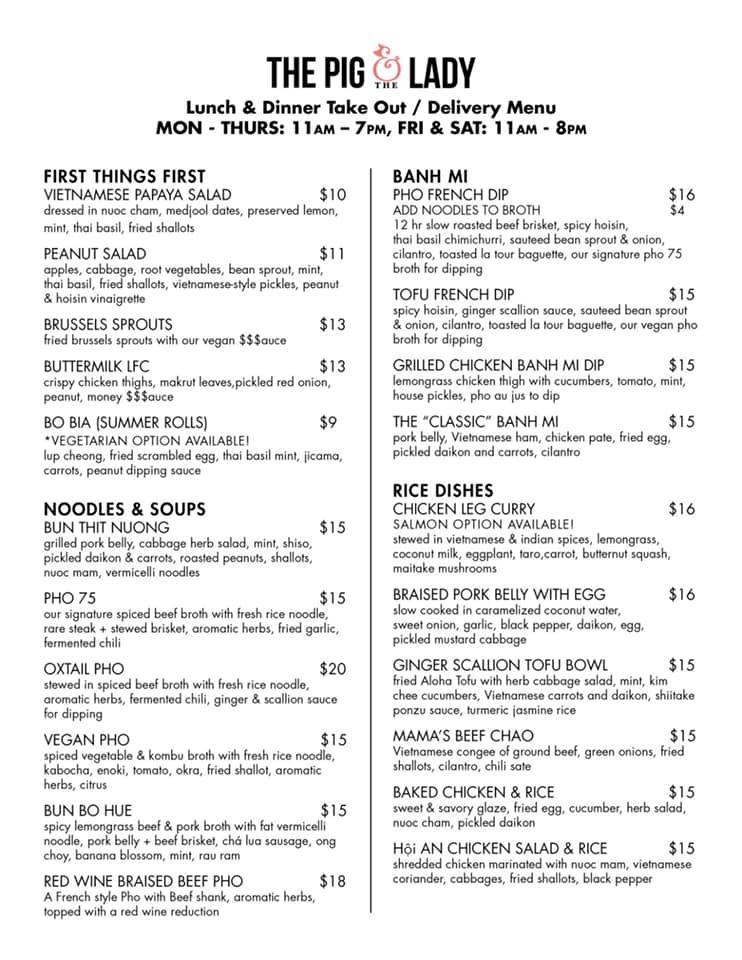 THE PIG & THE LADY

Lunch & Dinner Take Out / Delivery Menu
MON - THURS: 11AM – 7PM, FRI & SAT: 11AM - 8PM

FIRST THINGS FIRST

VIETNAMESE PAPAYA SALAD $10
dressed in nuoc cham, medjool dates, preserved lemon, mint, thai basil, fried shallots

PEANUT SALAD $11
apples, cabbage, root vegetables, bean sprout, mint, thai basil, fried shallots, vietnamese-style pickles, peanut & hoisin vinaigrette

BRUSSELS SPROUTS $13
fried brussels sprouts with our vegan $$$auce

BUTTERMILK LFC $13
crispy chicken thighs, makrut leaves,pickled red onion, peanut, money $$$auce

BO BIA (SUMMER ROLLS) $9
*VEGETARIAN OPTION AVAILABLE!
lup cheong, fried scrambled egg, thai basil mint, jicama, carrots, peanut dipping sauce

NOODLES & SOUPS

BUN THIT NUONG $15
grilled pork belly, cabbage herb salad, mint, shiso, pickled daikon & carrots, roasted peanuts, shallots, nuoc mam, vermicelli noodles

PHO 75 $15
our signature spiced beef broth with fresh rice noodle, rare steak + stewed brisket, aromatic herbs, fried garlic, fermented chili

OXTAIL PHO $20
stewed in spiced beef broth with fresh rice noodle, aromatic herbs, fermented chili, ginger & scallion sauce for dipping

VEGAN PHO $15
spiced vegetable & kombu broth with fresh rice noodle, kabocha, enoki, tomato, okra, fried shallot, aromatic herbs, citrus

BUN BO HUE $15
spicy lemongrass beef & pork broth with fat vermicelli noodle, pork belly + beef brisket, chá lua sausage, ong choy, banana blossom, mint, rau ram

RED WINE BRAISED BEEF PHO $18
A French style Pho with Beef shank, aromatic herbs, topped with a red wine reduction

BANH MI

PHO FRENCH DIP $16
ADD NOODLES TO BROTH $4
12 hr slow roasted beef brisket, spicy hoisin, thai basil chimichurri, sauteed bean sprout & onion, cilantro, toasted la tour baguette, our signature pho 75 broth for dipping

TOFU FRENCH DIP $15
spicy hoisin, ginger scallion sauce, sauteed bean sprout & onion, cilantro, toasted la tour baguette, our vegan pho broth for dipping

GRILLED CHICKEN BANH MI DIP $15
lemongrass chicken thigh with cucumbers, tomato, mint, house pickles, pho au jus to dip

THE "CLASSIC" BANH MI $15
pork belly, Vietnamese ham, chicken pate, fried egg, pickled daikon and carrots, cilantro

RICE DISHES

CHICKEN LEG CURRY $16
SALMON OPTION AVAILABLE!
stewed in vietnamese & indian spices, lemongrass, coconut milk, eggplant, taro,carrot, butternut squash, maitake mushrooms

BRAISED PORK BELLY WITH EGG $16
slow cooked in caramelized coconut water, sweet onion, garlic, black pepper, daikon, egg, pickled mustard cabbage

GINGER SCALLION TOFU BOWL $15
fried Aloha Tofu with herb cabbage salad, mint, kim chee cucumbers, Vietnamese carrots and daikon, shiitake ponzu sauce, turmeric jasmine rice

MAMA'S BEEF CHAO $15
Vietnamese congee of ground beef, green onions, fried shallots, cilantro, chili sate

BAKED CHICKEN & RICE $15
sweet & savory glaze, fried egg, cucumber, herb salad, nuoc cham, pickled daikon

Hội AN CHICKEN SALAD & RICE $15
shredded chicken marinated with nuoc mam, vietnamese coriander, cabbages, fried shallots, black pepper